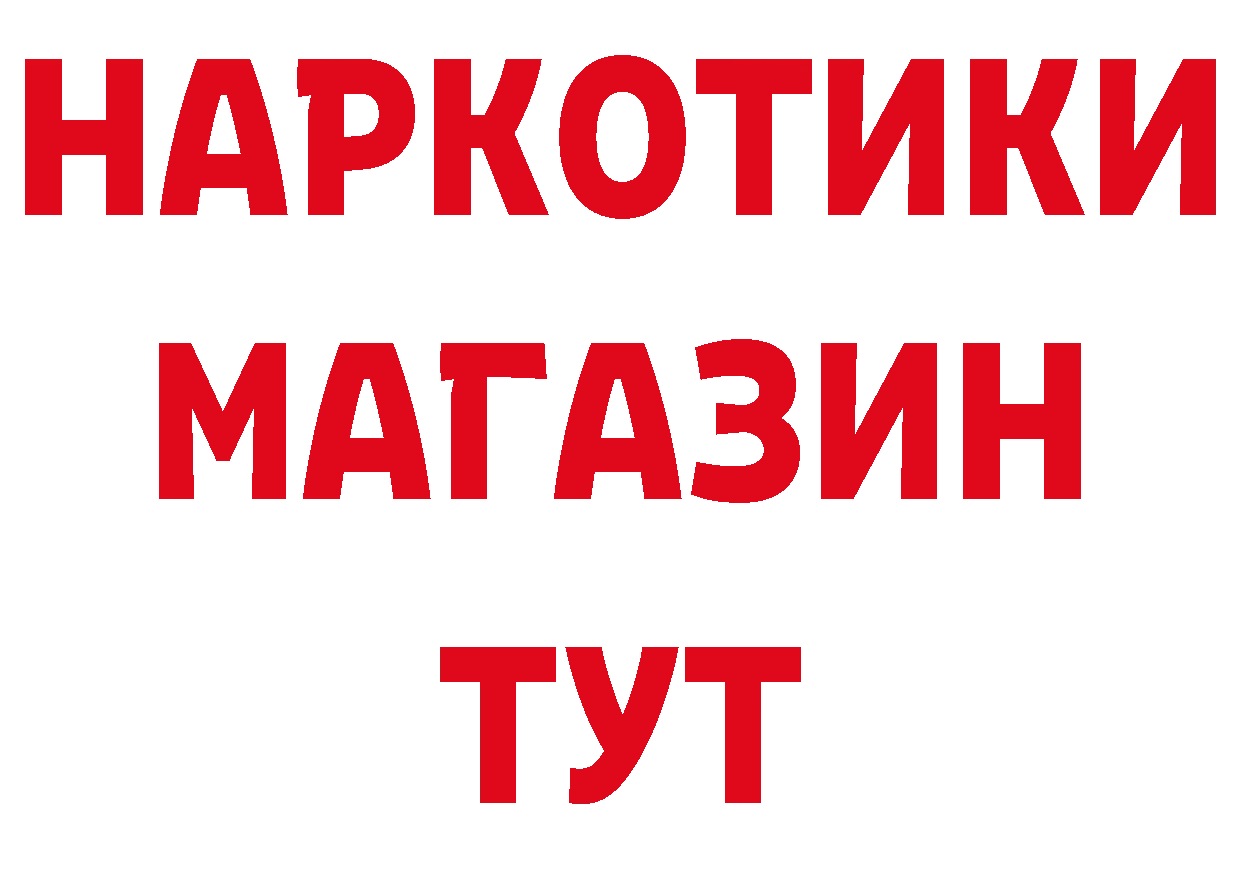 НАРКОТИКИ
МАГАЗИН
ТУТ